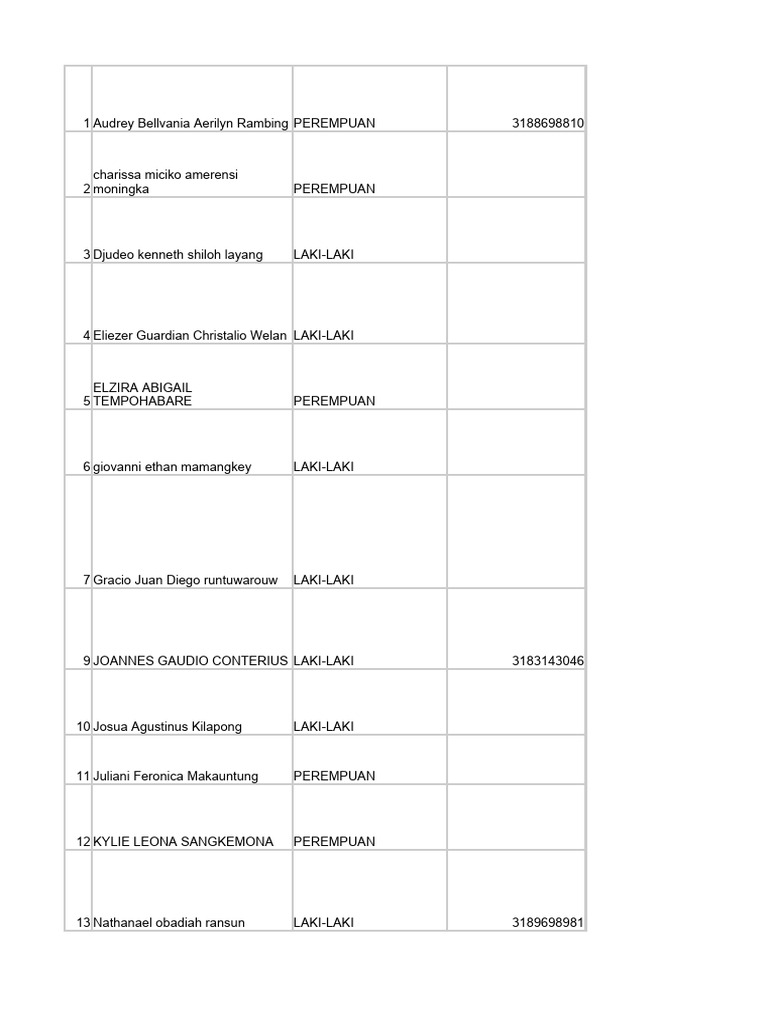 | | | | |
|---|---|---|---|
| 1 | Audrey Bellvania Aerilyn Rambing | PEREMPUAN | 3188698810 |
| 2 | charissa miciko amerensi moningka | PEREMPUAN | |
| 3 | Djudeo kenneth shiloh layang | LAKI-LAKI | |
| 4 | Eliezer Guardian Christalio Welan | LAKI-LAKI | |
| 5 | ELZIRA ABIGAIL TEMPOHABARE | PEREMPUAN | |
| 6 | giovanni ethan mamangkey | LAKI-LAKI | |
| 7 | Gracio Juan Diego runtuwarouw | LAKI-LAKI | |
| 9 | JOANNES GAUDIO CONTERIUS | LAKI-LAKI | 3183143046 |
| 10 | Josua Agustinus Kilapong | LAKI-LAKI | |
| 11 | Juliani Feronica Makauntung | PEREMPUAN | |
| 12 | KYLIE LEONA SANGKEMONA | PEREMPUAN | |
| 13 | Nathanael obadiah ransun | LAKI-LAKI | 3189698981 |